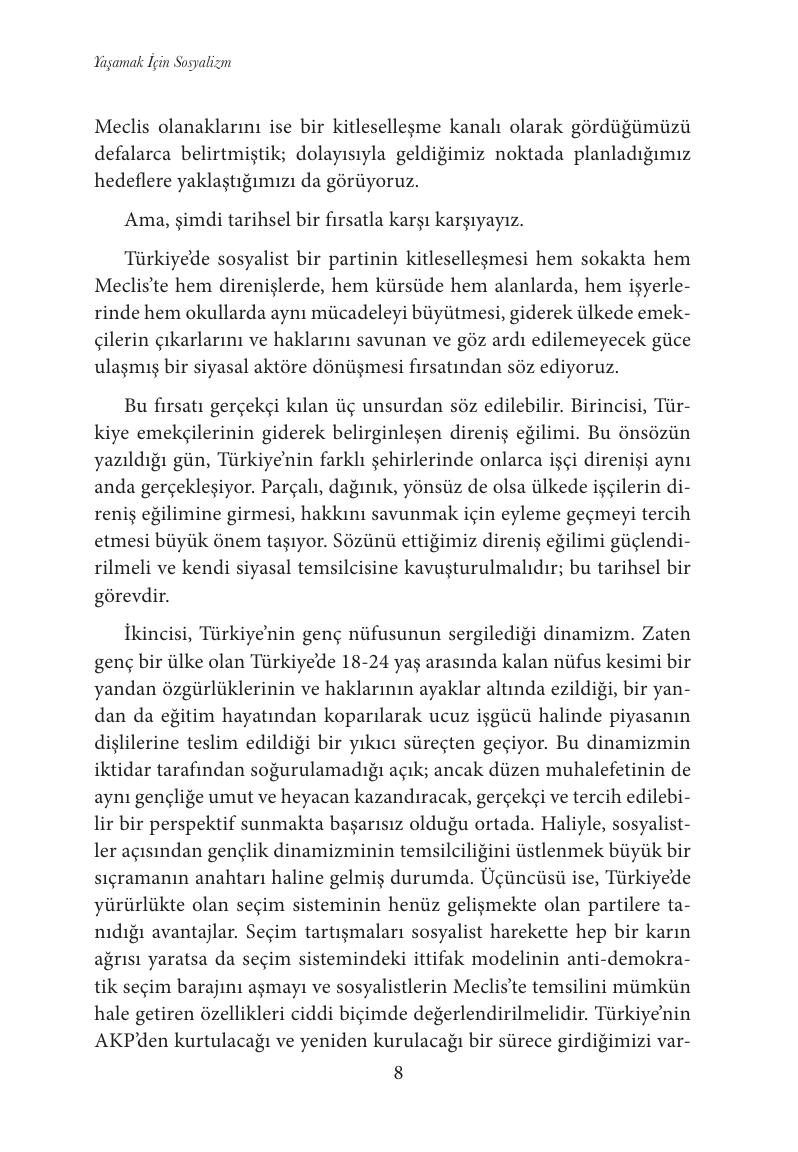 Yaşamak İçin Sosyalizm

Meclis olanaklarını ise bir kitleselleşme kanalı olarak gördüğümüzü defalarca belirtmiştik; dolayısıyla geldiğimiz noktada planladığımız hedeflere yaklaştığımızı da görüyoruz.

Ama, şimdi tarihsel bir fırsatla karşı karşıyayız.

Türkiye'de sosyalist bir partinin kitleselleşmesi hem sokakta hem Meclis'te hem direnişlerde, hem kürsüde hem alanlarda, hem işyerlerinde hem okullarda aynı mücadeleyi büyütmesi, giderek ülkede emekçilerin çıkarlarını ve haklarını savunan ve göz ardı edilemeyecek güce ulaşmış bir siyasal aktöre dönüşmesi fırsatından söz ediyoruz.

Bu fırsatı gerçekçi kılan üç unsurdan söz edilebilir. Birincisi, Türkiye emekçilerinin giderek belirginleşen direniş eğilimi. Bu önsözün yazıldığı gün, Türkiye'nin farklı şehirlerinde onlarca işçi direnişi aynı anda gerçekleşiyor. Parçalı, dağınık, yönsüz de olsa ülkede işçilerin direniş eğilimine girmesi, hakkını savunmak için eyleme geçmeyi tercih etmesi büyük önem taşıyor. Sözünü ettiğimiz direniş eğilimi güçlendirilmeli ve kendi siyasal temsilcisine kavuşturulmalıdır; bu tarihsel bir görevdir.

İkincisi, Türkiye'nin genç nüfusunun sergilediği dinamizm. Zaten genç bir ülke olan Türkiye'de 18-24 yaş arasında kalan nüfus kesimi bir yandan özgürlüklerinin ve haklarının ayaklar altında ezildiği, bir yandan da eğitim hayatından koparılarak ucuz işgücü halinde piyasanın dişlilerine teslim edildiği bir yıkıcı süreçten geçiyor. Bu dinamizmin iktidar tarafından soğurulamadığı açık; ancak düzen muhalefetinin de aynı gençliğe umut ve heyacan kazandıracak, gerçekçi ve tercih edilebilir bir perspektif sunmakta başarısız olduğu ortada. Haliyle, sosyalistler açısından gençlik dinamizminin temsilciliğini üstlenmek büyük bir sıçramanın anahtarı haline gelmiş durumda. Üçüncüsü ise, Türkiye'de yürürlükte olan seçim sisteminin henüz gelişmekte olan partilere tanıdığı avantajlar. Seçim tartışmaları sosyalist harekette hep bir karın ağrısı yaratsa da seçim sistemindeki ittifak modelinin anti-demokratik seçim barajını aşmayı ve sosyalistlerin Meclis'te temsilini mümkün hale getiren özellikleri ciddi biçimde değerlendirilmelidir. Türkiye'nin AKP'den kurtulacağı ve yeniden kurulacağı bir sürece girdiğimizi var-

8